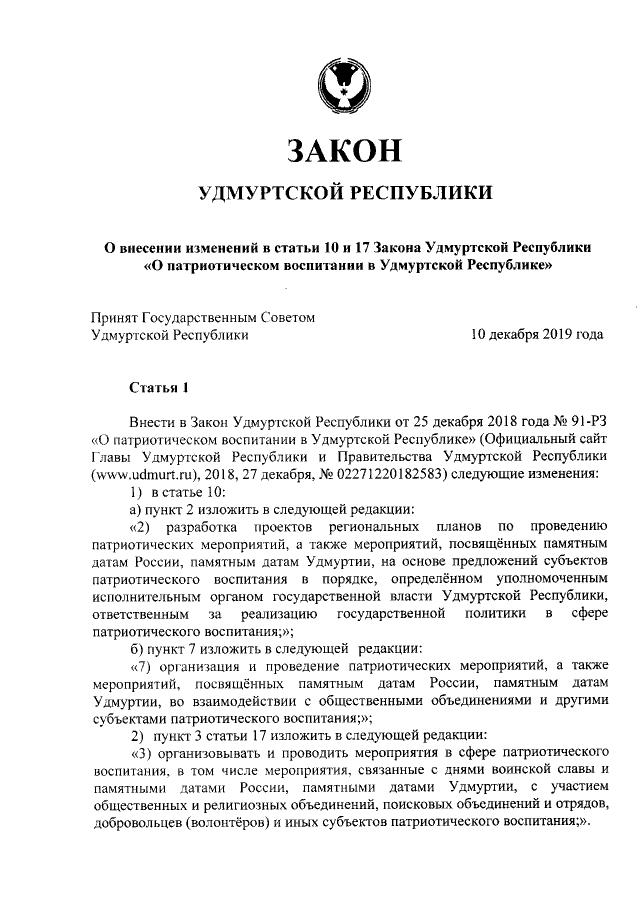 ЗАКОН

УДМУРТСКОЙ РЕСПУБЛИКИ

О внесении изменений в статьи 10 и 17 Закона Удмуртской Республики «О патриотическом воспитании в Удмуртской Республике»

Принят Государственным Советом Удмуртской Республики 10 декабря 2019 года

Статья 1

Внести в Закон Удмуртской Республики от 25 декабря 2018 года № 91-РЗ «О патриотическом воспитании в Удмуртской Республике» (Официальный сайт Главы Удмуртской Республики и Правительства Удмуртской Республики (www.udmurt.ru), 2018, 27 декабря, № 02271220182583) следующие изменения:

1) в статье 10:

а) пункт 2 изложить в следующей редакции:

«2) разработка проектов региональных планов по проведению патриотических мероприятий, а также мероприятий, посвящённых памятным датам России, памятным датам Удмуртии, на основе предложений субъектов патриотического воспитания в порядке, определённом уполномоченным исполнительным органом государственной власти Удмуртской Республики, ответственным за реализацию государственной политики в сфере патриотического воспитания;»;

б) пункт 7 изложить в следующей редакции:

«7) организация и проведение патриотических мероприятий, а также мероприятий, посвящённых памятным датам России, памятным датам Удмуртии, во взаимодействии с общественными объединениями и другими субъектами патриотического воспитания;»;

2) пункт 3 статьи 17 изложить в следующей редакции:

«3) организовывать и проводить мероприятия в сфере патриотического воспитания, в том числе мероприятия, связанные с днями воинской славы и памятными датами России, памятными датами Удмуртии, с участием общественных и религиозных объединений, поисковых объединений и отрядов, добровольцев (волонтёров) и иных субъектов патриотического воспитания;».